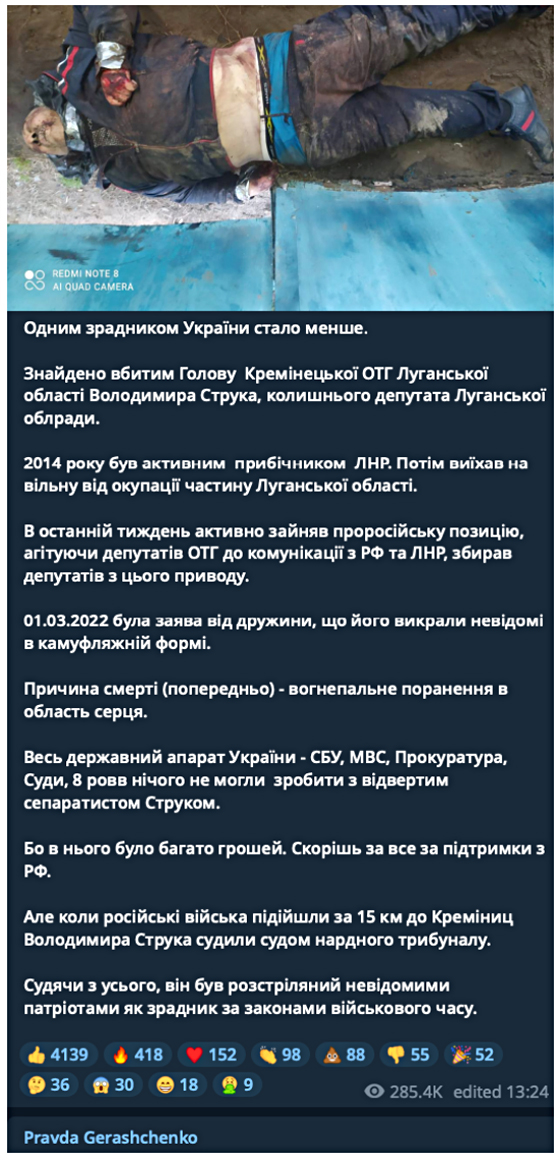 REDMI NOTE 8
AI QUAD CAMERA

Одним зрадником України стало менше.

Знайдено вбитим Голову Кремінецької ОТГ Луганської області Володимира Струка, колишнього депутата Луганської облради.

2014 року був активним прибічником ЛНР. Потім виїхав на вільну від окупації частину Луганської області.

В останній тиждень активно зайняв проросійську позицію, агітуючи депутатів ОТГ до комунікації з РФ та ЛНР, збирав депутатів з цього приводу.

01.03.2022 була заява від дружини, що його викрали невідомі в камуфляжній формі.

Причина смерті (попередньо) - вогнепальне поранення в область серця.

Весь державний апарат України - СБУ, МВС, Прокуратура, Суди, 8 ровв нічого не могли зробити з відвертим сепаратистом Струком.

Бо в нього було багато грошей. Скоріш за все за підтримки з РФ.

Але коли російські війська підійшли за 15 км до Кремініц Володимира Струка судили судом нардного трибуналу.

Судячи з усього, він був розстріляний невідомими патріотами як зрадник за законами військового часу.

👍 4139 🔥 418 ❤️ 152 👏 98 💩 88 👎 55 🎉 52
🤔 36 😱 30 😁 18 🤮 9
285.4K edited 13:24

Pravda Gerashchenko